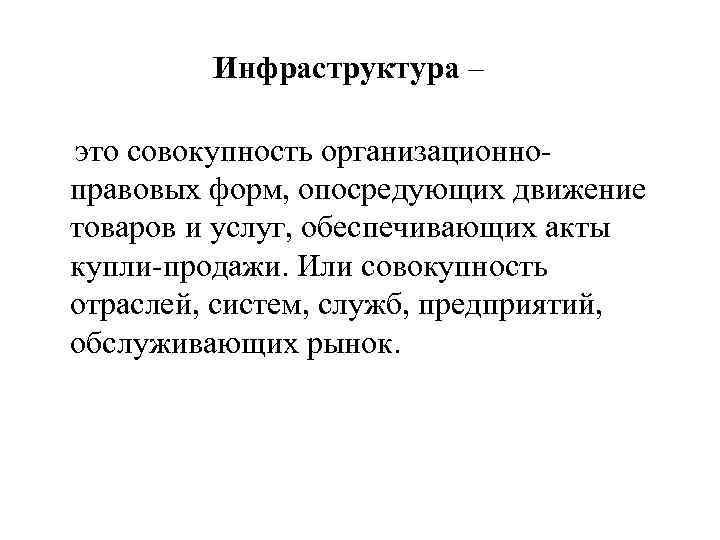 Инфраструктура –

это совокупность организационно-правовых форм, опосредующих движение товаров и услуг, обеспечивающих акты купли-продажи. Или совокупность отраслей, систем, служб, предприятий, обслуживающих рынок.